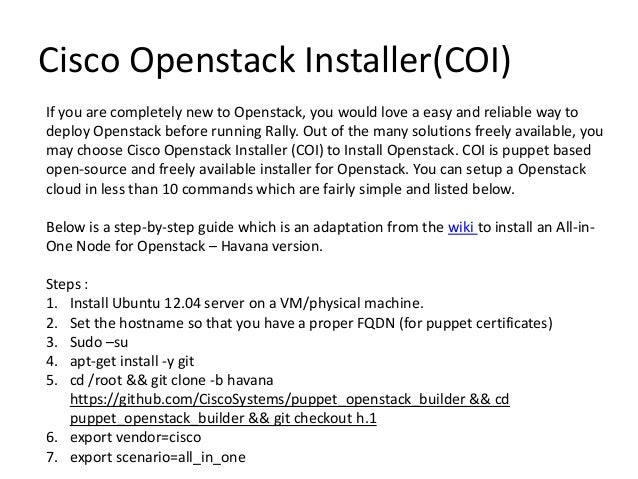 Cisco Openstack Installer(COI)

If you are completely new to Openstack, you would love a easy and reliable way to deploy Openstack before running Rally. Out of the many solutions freely available, you may choose Cisco Openstack Installer (COI) to Install Openstack. COI is puppet based open-source and freely available installer for Openstack. You can setup a Openstack cloud in less than 10 commands which are fairly simple and listed below.

Below is a step-by-step guide which is an adaptation from the wiki to install an All-in-One Node for Openstack – Havana version.

Steps :
1. Install Ubuntu 12.04 server on a VM/physical machine.
2. Set the hostname so that you have a proper FQDN (for puppet certificates)
3. Sudo –su
4. apt-get install -y git
5. cd /root && git clone -b havana https://github.com/CiscoSystems/puppet_openstack_builder && cd puppet_openstack_builder && git checkout h.1
6. export vendor=cisco
7. export scenario=all_in_one